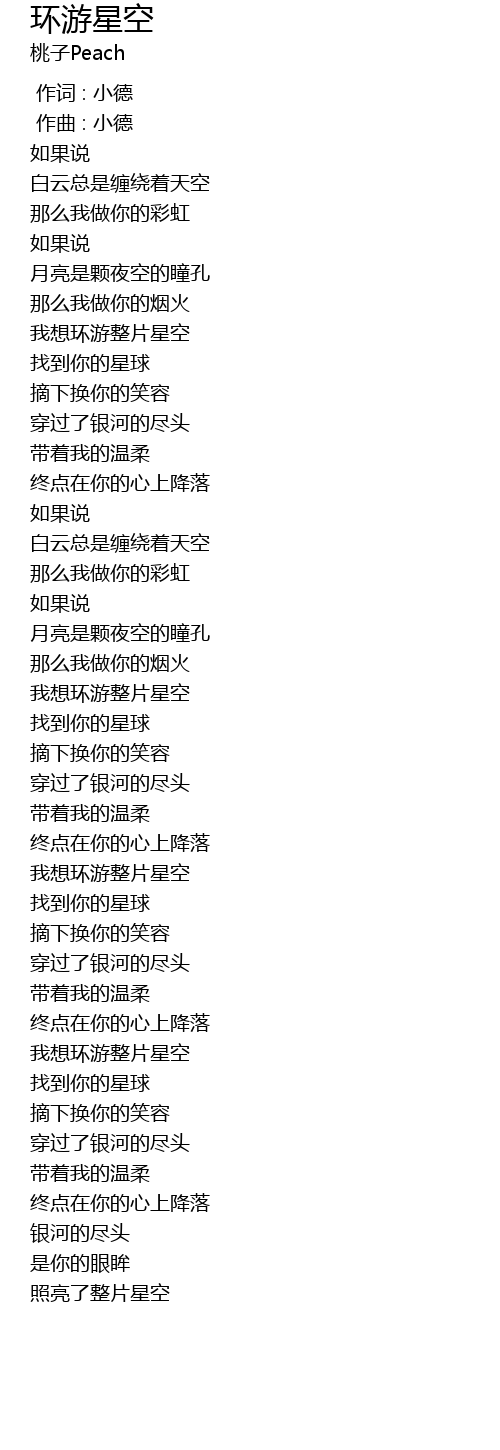 环游星空
桃子Peach

作词 : 小德
作曲 : 小德
如果说
白云总是缠绕着天空
那么我做你的彩虹
如果说
月亮是颗夜空的瞳孔
那么我做你的烟火
我想环游整片星空
找到你的星球
摘下换你的笑容
穿过了银河的尽头
带着我的温柔
终点在你的心上降落
如果说
白云总是缠绕着天空
那么我做你的彩虹
如果说
月亮是颗夜空的瞳孔
那么我做你的烟火
我想环游整片星空
找到你的星球
摘下换你的笑容
穿过了银河的尽头
带着我的温柔
终点在你的心上降落
我想环游整片星空
找到你的星球
摘下换你的笑容
穿过了银河的尽头
带着我的温柔
终点在你的心上降落
我想环游整片星空
找到你的星球
摘下换你的笑容
穿过了银河的尽头
带着我的温柔
终点在你的心上降落
银河的尽头
是你的眼眸
照亮了整片星空